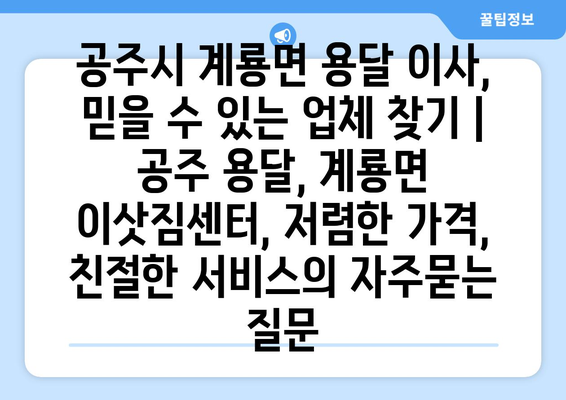 꿀팁정보

공주시 계룡면 용달 이사, 믿을 수 있는 업체 찾기 | 공주 용달, 계룡면 이삿짐센터, 저렴한 가격, 친절한 서비스의 자주묻는 질문